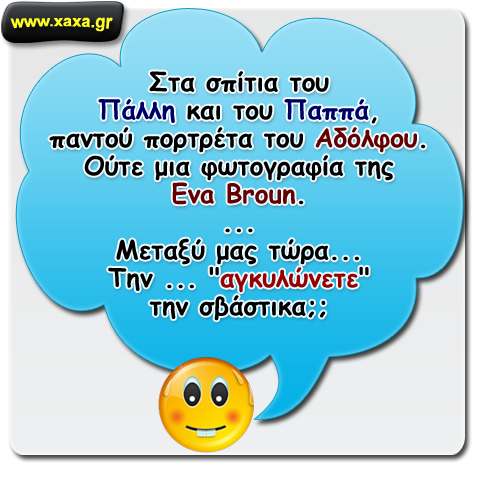 www.xaxa.gr

Στα σπίτια του Πάλλη και του Παππά, παντού πορτρέτα του Αδόλφου. Ούτε μια φωτογραφία της Eva Broun.
...
Μεταξύ μας τώρα... Την ... "αγκυλώνετε" την σβάστικα;;